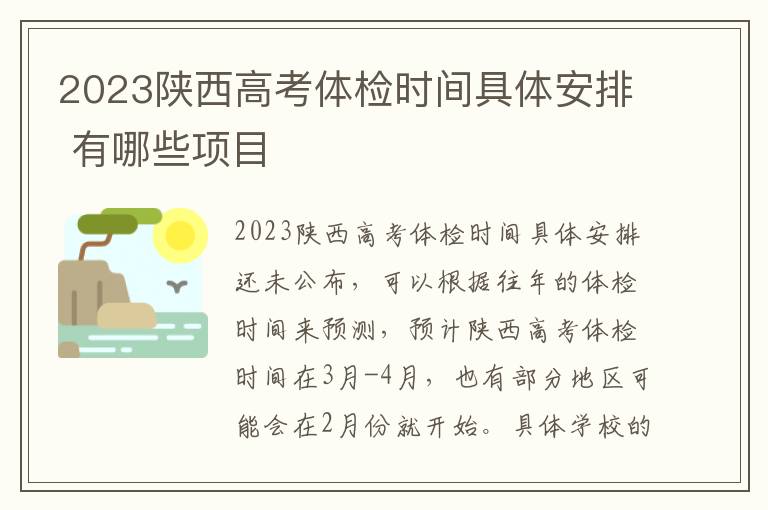 2023陕西高考体检时间具体安排 有哪些项目

2023陕西高考体检时间具体安排还未公布，可以根据往年的体检时间来预测，预计陕西高考体检时间在3月-4月，也有部分地区可能会在2月份就开始。具体学校的